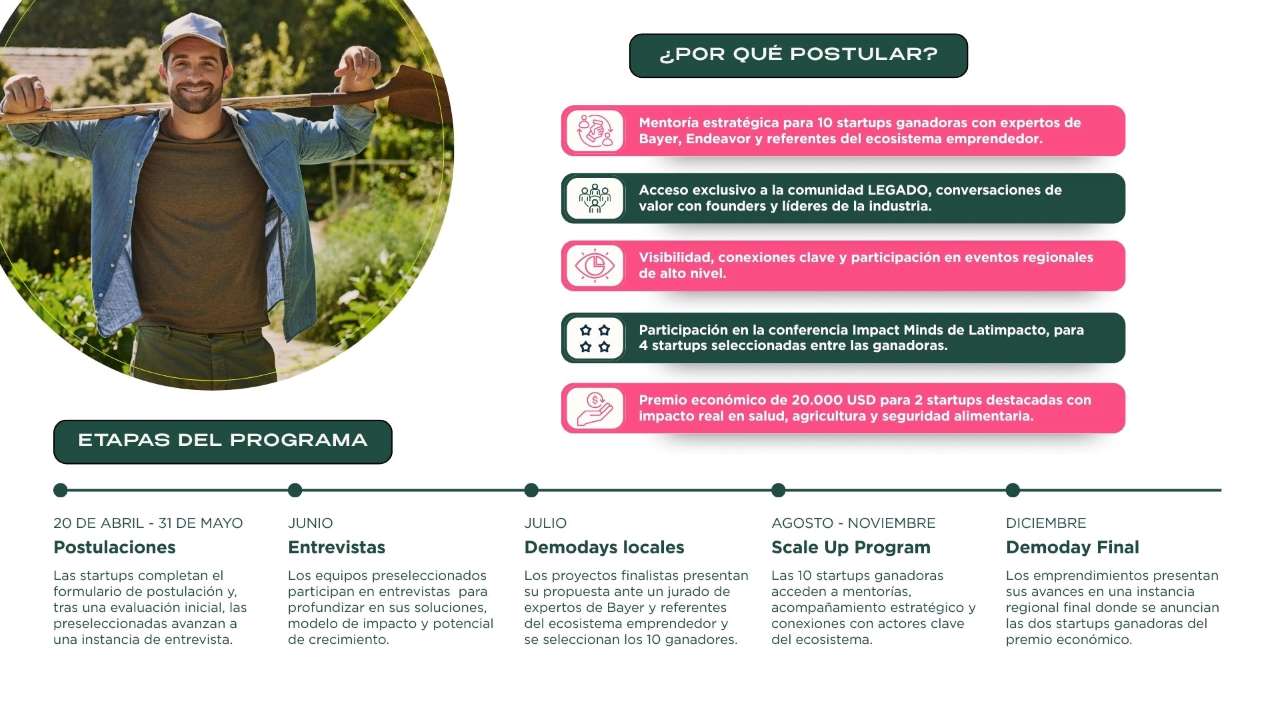 ¿POR QUÉ POSTULAR?

Mentoría estratégica para 10 startups ganadoras con expertos de Bayer, Endeavor y referentes del ecosistema emprendedor.

Acceso exclusivo a la comunidad LEGADO, conversaciones de valor con founders y líderes de la industria.

Visibilidad, conexiones clave y participación en eventos regionales de alto nivel.

Participación en la conferencia Impact Minds de Latimpacto, para 4 startups seleccionadas entre las ganadoras.

Premio económico de 20.000 USD para 2 startups destacadas con impacto real en salud, agricultura y seguridad alimentaria.

ETAPAS DEL PROGRAMA

20 DE ABRIL - 31 DE MAYO
Postulaciones
Las startups completan el formulario de postulación y, tras una evaluación inicial, las preseleccionadas avanzan a una instancia de entrevista.

JUNIO
Entrevistas
Los equipos preseleccionados participan en entrevistas para profundizar en sus soluciones, modelo de impacto y potencial de crecimiento.

JULIO
Demodays locales
Los proyectos finalistas presentan su propuesta ante un jurado de expertos de Bayer y referentes del ecosistema emprendedor y se seleccionan los 10 ganadores.

AGOSTO - NOVIEMBRE
Scale Up Program
Las 10 startups ganadoras acceden a mentorías, acompañamiento estratégico y conexiones con actores clave del ecosistema.

DICIEMBRE
Demoday Final
Los emprendimientos presentan sus avances en una instancia regional final donde se anuncian las dos startups ganadoras del premio económico.